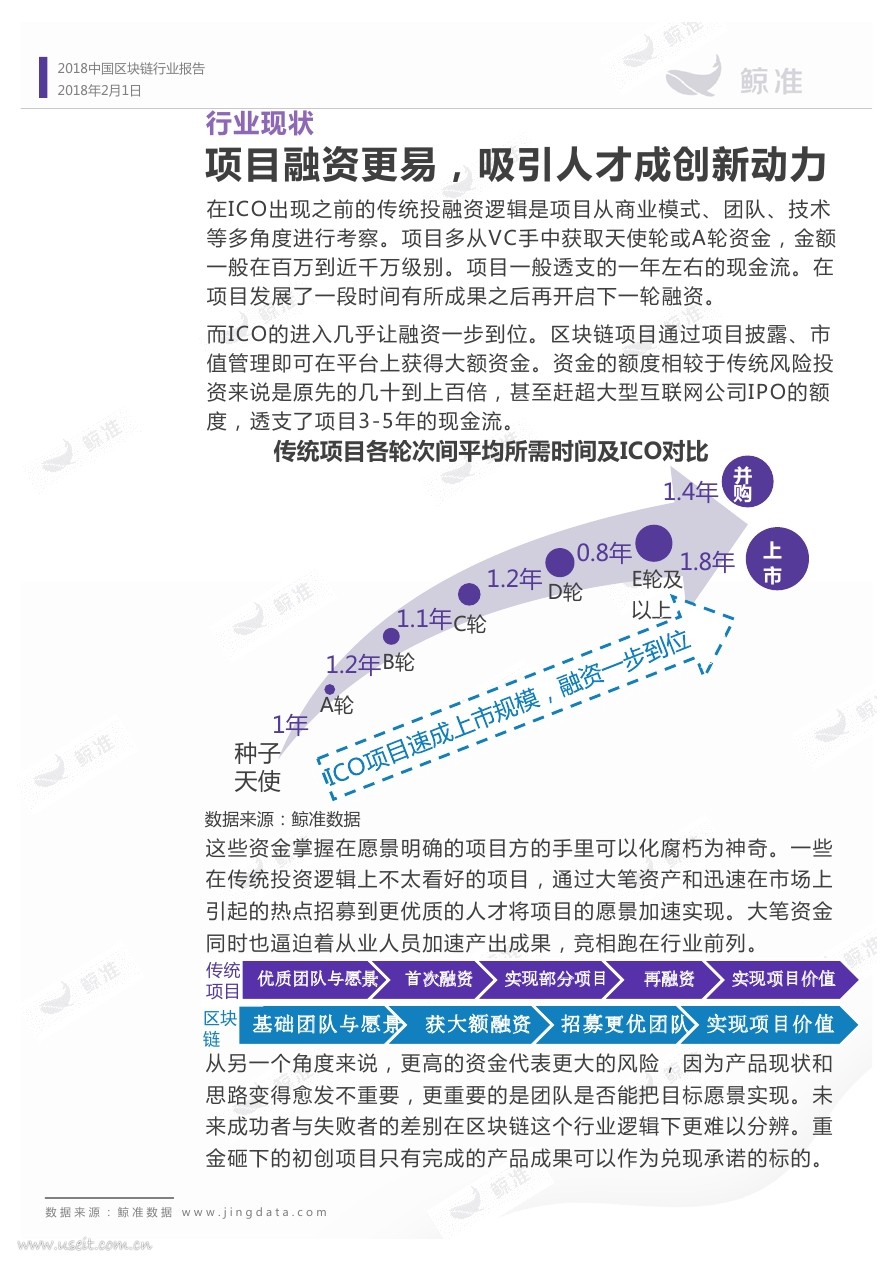 2018中国区块链行业报告
2018年2月1日

鲸准

行业现状
项目融资更易，吸引人才成创新动力

在ICO出现之前的传统投融资逻辑是项目从商业模式、团队、技术等多角度进行考察。项目多从VC手中获取天使轮或A轮资金，金额一般在百万到近千万级别。项目一般透支的一年左右的现金流。在项目发展了一段时间有所成果之后再开启下一轮融资。

而ICO的进入几乎让融资一步到位。区块链项目通过项目披露、市值管理即可在平台上获得大额资金。资金的额度相较于传统风险投资来说是原先的几十到上百倍，甚至赶超大型互联网公司IPO的额度，透支了项目3-5年的现金流。

传统项目各轮次间平均所需时间及ICO对比

种子天使
1年
A轮
1.2年
B轮
1.1年
C轮
1.2年
D轮
0.8年
E轮及以上
1.4年
并购
1.8年
上市
ICO项目速成上市规模，融资一步到位

数据来源：鲸准数据

这些资金掌握在愿景明确的项目方的手里可以化腐朽为神奇。一些在传统投资逻辑上不太看好的项目，通过大笔资产和迅速在市场上引起的热点招募到更优质的人才将项目的愿景加速实现。大笔资金同时也逼迫着从业人员加速产出成果，竞相跑在行业前列。

传统项目 优质团队与愿景 首次融资 实现部分项目 再融资 实现项目价值
区块链 基础团队与愿景 获大额融资 招募更优团队 实现项目价值

从另一个角度来说，更高的资金代表更大的风险，因为产品现状和思路变得愈发不重要，更重要的是团队是否能把目标愿景实现。未来成功者与失败者的差别在区块链这个行业逻辑下更难以分辨。重金砸下的初创项目只有完成的产品成果可以作为兑现承诺的标的。

数据来源：鲸准数据 www.jingdata.com

www.useit.com.cn